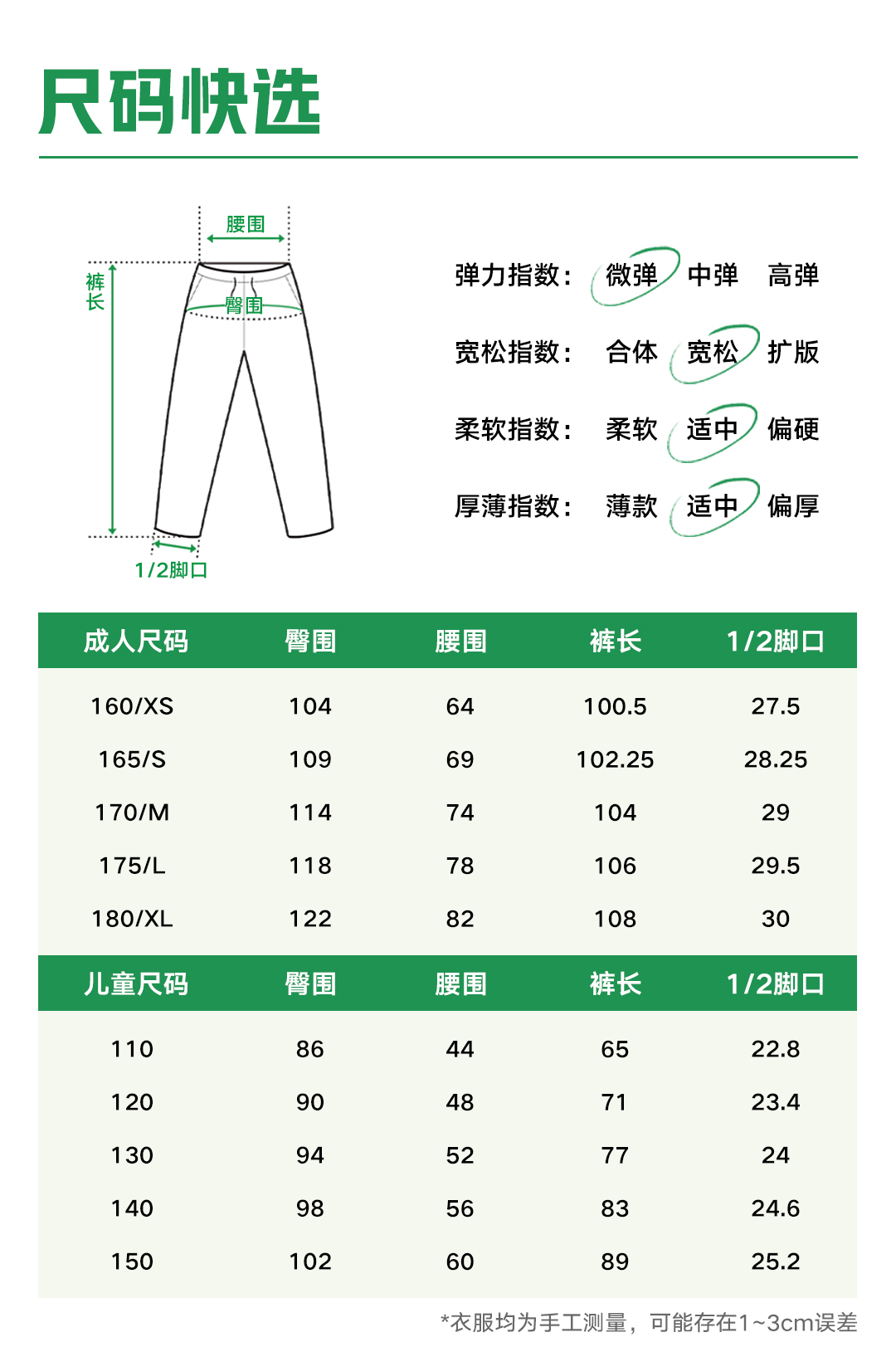 尺码快选

腰围
裤长
臀围
1/2脚口

弹力指数： 微弹 中弹 高弹
宽松指数： 合体 宽松 扩版
柔软指数： 柔软 适中 偏硬
厚薄指数： 薄款 适中 偏厚

| 成人尺码 | 臀围 | 腰围 | 裤长 | 1/2脚口 |
|---|---|---|---|---|
| 160/XS | 104 | 64 | 100.5 | 27.5 |
| 165/S | 109 | 69 | 102.25 | 28.25 |
| 170/M | 114 | 74 | 104 | 29 |
| 175/L | 118 | 78 | 106 | 29.5 |
| 180/XL | 122 | 82 | 108 | 30 |

| 儿童尺码 | 臀围 | 腰围 | 裤长 | 1/2脚口 |
|---|---|---|---|---|
| 110 | 86 | 44 | 65 | 22.8 |
| 120 | 90 | 48 | 71 | 23.4 |
| 130 | 94 | 52 | 77 | 24 |
| 140 | 98 | 56 | 83 | 24.6 |
| 150 | 102 | 60 | 89 | 25.2 |

*衣服均为手工测量，可能存在1~3cm误差